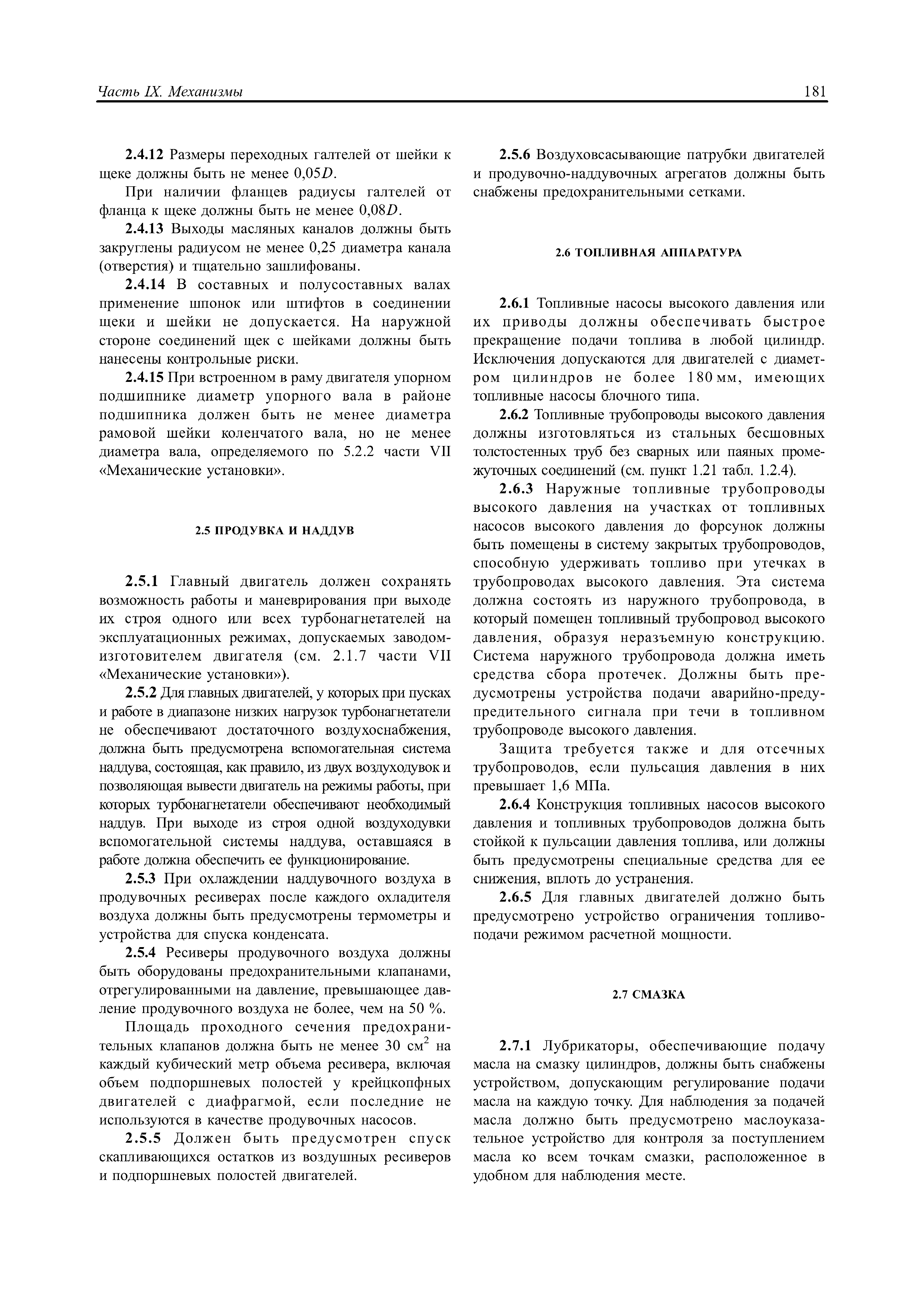 Часть IX. Механизмы

181

2.4.12 Размеры переходных галтелей от шейки к щеке должны быть не менее $0,05D$.

При наличии фланцев радиусы галтелей от фланца к щеке должны быть не менее $0,08D$.

2.4.13 Выходы масляных каналов должны быть закруглены радиусом не менее 0,25 диаметра канала (отверстия) и тщательно зашлифованы.

2.4.14 В составных и полусоставных валах применение шпонок или штифтов в соединении щеки и шейки не допускается. На наружной стороне соединений щек с шейками должны быть нанесены контрольные риски.

2.4.15 При встроенном в раму двигателя упорном подшипнике диаметр упорного вала в районе подшипника должен быть не менее диаметра рамовой шейки коленчатого вала, но не менее диаметра вала, определяемого по 5.2.2 части VII «Механические установки».

2.5 ПРОДУВКА И НАДДУВ

2.5.1 Главный двигатель должен сохранять возможность работы и маневрирования при выходе их строя одного или всех турбонагнетателей на эксплуатационных режимах, допускаемых заводом-изготовителем двигателя (см. 2.1.7 части VII «Механические установки»).

2.5.2 Для главных двигателей, у которых при пусках и работе в диапазоне низких нагрузок турбонагнетатели не обеспечивают достаточного воздухоснабжения, должна быть предусмотрена вспомогательная система наддува, состоящая, как правило, из двух воздуходувок и позволяющая вывести двигатель на режимы работы, при которых турбонагнетатели обеспечивают необходимый наддув. При выходе из строя одной воздуходувки вспомогательной системы наддува, оставшаяся в работе должна обеспечить ее функционирование.

2.5.3 При охлаждении наддувочного воздуха в продувочных ресиверах после каждого охладителя воздуха должны быть предусмотрены термометры и устройства для спуска конденсата.

2.5.4 Ресиверы продувочного воздуха должны быть оборудованы предохранительными клапанами, отрегулированными на давление, превышающее давление продувочного воздуха не более, чем на 50 %.

Площадь проходного сечения предохранительных клапанов должна быть не менее 30 $см^2$ на каждый кубический метр объема ресивера, включая объем подпоршневых полостей у крейцкопфных двигателей с диафрагмой, если последние не используются в качестве продувочных насосов.

2.5.5 Должен быть предусмотрен спуск скапливающихся остатков из воздушных ресиверов и подпоршневых полостей двигателей.

2.5.6 Воздуховсасывающие патрубки двигателей и продувочно-наддувочных агрегатов должны быть снабжены предохранительными сетками.

2.6 ТОПЛИВНАЯ АППАРАТУРА

2.6.1 Топливные насосы высокого давления или их приводы должны обеспечивать быстрое прекращение подачи топлива в любой цилиндр. Исключения допускаются для двигателей с диаметром цилиндров не более 180 мм, имеющих топливные насосы блочного типа.

2.6.2 Топливные трубопроводы высокого давления должны изготовляться из стальных бесшовных толстостенных труб без сварных или паяных промежуточных соединений (см. пункт 1.21 табл. 1.2.4).

2.6.3 Наружные топливные трубопроводы высокого давления на участках от топливных насосов высокого давления до форсунок должны быть помещены в систему закрытых трубопроводов, способную удерживать топливо при утечках в трубопроводах высокого давления. Эта система должна состоять из наружного трубопровода, в который помещен топливный трубопровод высокого давления, образуя неразъемную конструкцию. Система наружного трубопровода должна иметь средства сбора протечек. Должны быть предусмотрены устройства подачи аварийно-предупредительного сигнала при течи в топливном трубопроводе высокого давления.

Защита требуется также и для отсечных трубопроводов, если пульсация давления в них превышает 1,6 МПа.

2.6.4 Конструкция топливных насосов высокого давления и топливных трубопроводов должна быть стойкой к пульсации давления топлива, или должны быть предусмотрены специальные средства для ее снижения, вплоть до устранения.

2.6.5 Для главных двигателей должно быть предусмотрено устройство ограничения топливоподачи режимом расчетной мощности.

2.7 СМАЗКА

2.7.1 Лубрикаторы, обеспечивающие подачу масла на смазку цилиндров, должны быть снабжены устройством, допускающим регулирование подачи масла на каждую точку. Для наблюдения за подачей масла должно быть предусмотрено маслоуказательное устройство для контроля за поступлением масла ко всем точкам смазки, расположенное в удобном для наблюдения месте.